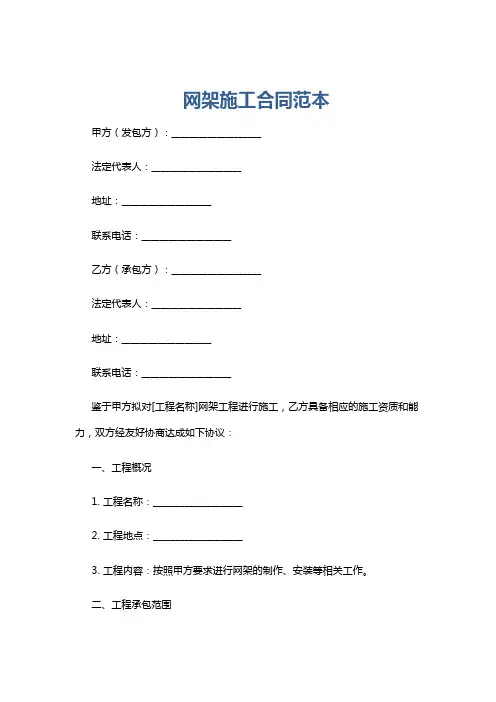 网架施工合同范本

甲方（发包方）：__________________

法定代表人：__________________

地址：__________________

联系电话：__________________

乙方（承包方）：__________________

法定代表人：__________________

地址：__________________

联系电话：__________________

鉴于甲方拟对[工程名称]网架工程进行施工，乙方具备相应的施工资质和能力，双方经友好协商达成如下协议：

一、工程概况

1. 工程名称：__________________

2. 工程地点：__________________

3. 工程内容：按照甲方要求进行网架的制作、安装等相关工作。

二、工程承包范围